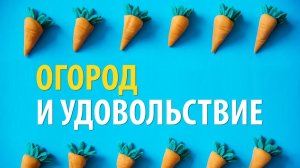 ОГОРОД
И УДОВОЛЬСТВИЕ